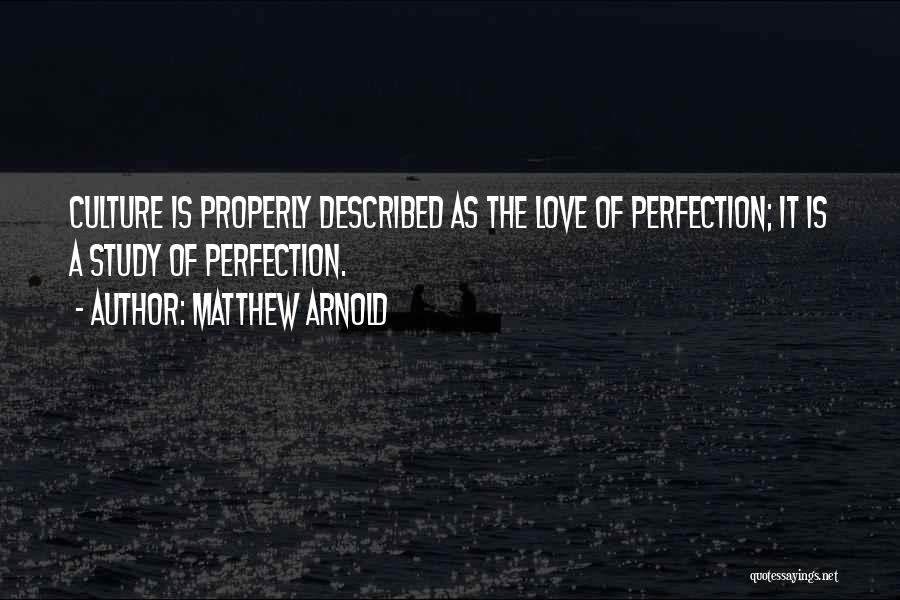 CULTURE IS PROPERLY DESCRIBED AS THE LOVE OF PERFECTION; IT IS A STUDY OF PERFECTION.

- AUTHOR: MATTHEW ARNOLD

quotessayings.net